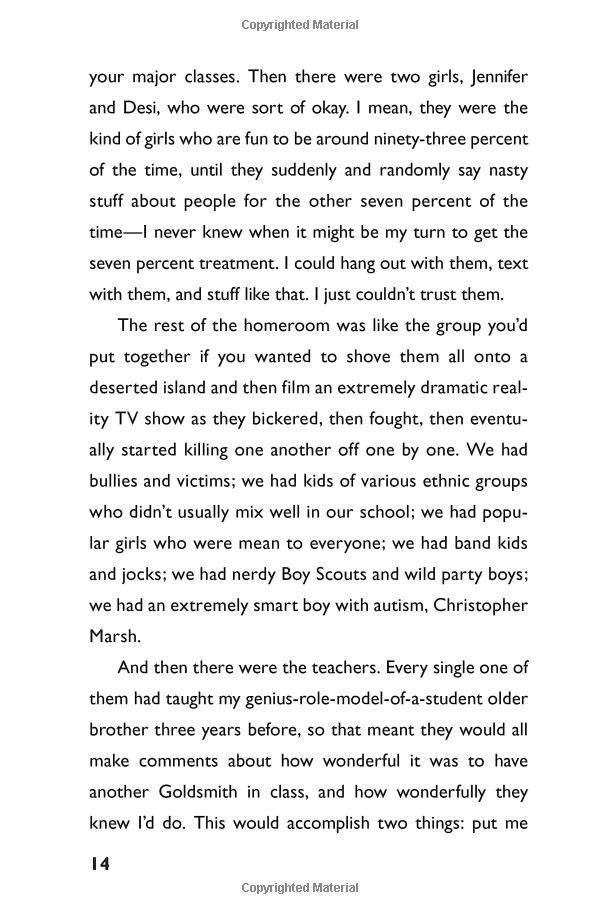 Copyrighted Material

your major classes. Then there were two girls, Jennifer and Desi, who were sort of okay. I mean, they were the kind of girls who are fun to be around ninety-three percent of the time, until they suddenly and randomly say nasty stuff about people for the other seven percent of the time—I never knew when it might be my turn to get the seven percent treatment. I could hang out with them, text with them, and stuff like that. I just couldn't trust them.

The rest of the homeroom was like the group you'd put together if you wanted to shove them all onto a deserted island and then film an extremely dramatic reality TV show as they bickered, then fought, then eventually started killing one another off one by one. We had bullies and victims; we had kids of various ethnic groups who didn't usually mix well in our school; we had popular girls who were mean to everyone; we had band kids and jocks; we had nerdy Boy Scouts and wild party boys; we had an extremely smart boy with autism, Christopher Marsh.

And then there were the teachers. Every single one of them had taught my genius-role-model-of-a-student older brother three years before, so that meant they would all make comments about how wonderful it was to have another Goldsmith in class, and how wonderfully they knew I'd do. This would accomplish two things: put me

14

Copyrighted Material